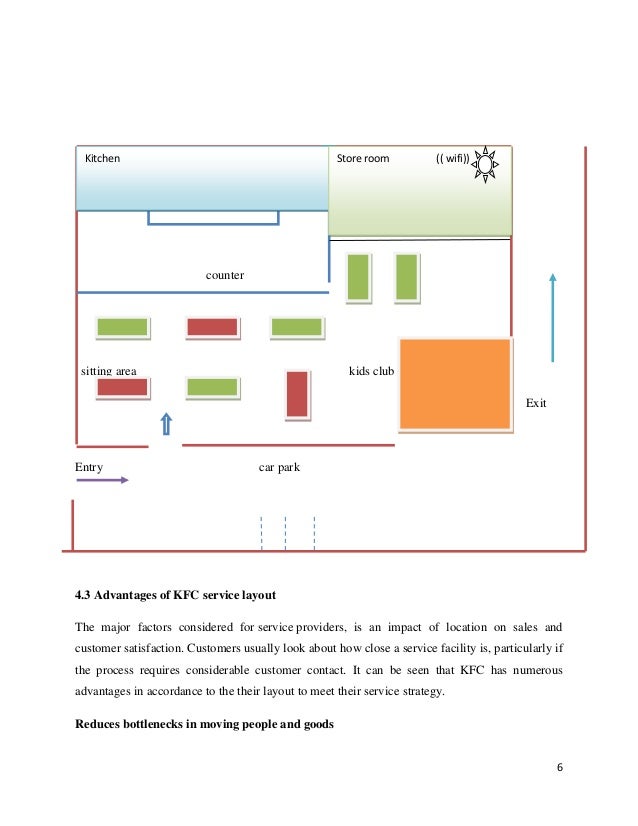 Kitchen

Store room

(( wifi))

counter

sitting area

kids club

Exit

Entry

car park

**4.3 Advantages of KFC service layout**

The major factors considered for service providers, is an impact of location on sales and customer satisfaction. Customers usually look about how close a service facility is, particularly if the process requires considerable customer contact. It can be seen that KFC has numerous advantages in accordance to the their layout to meet their service strategy.

**Reduces bottlenecks in moving people and goods**

6